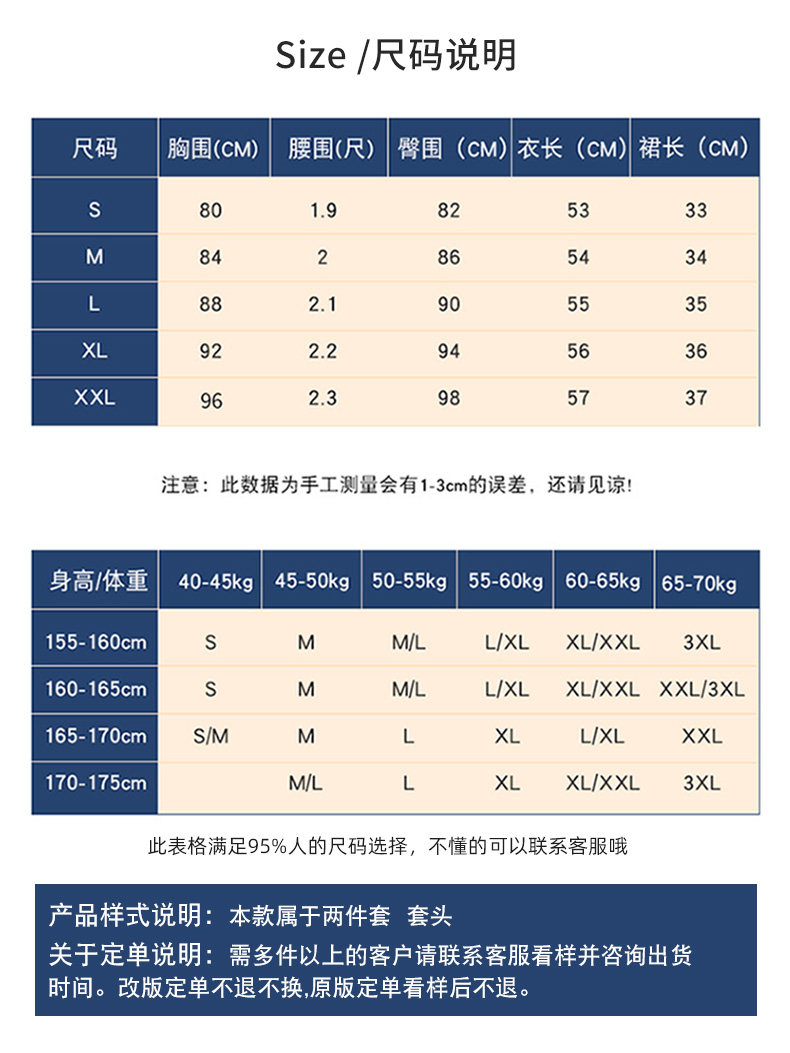 Size /尺码说明

| 尺码 | 胸围(CM) | 腰围(尺) | 臀围（CM) | 衣长（CM) | 裙长（CM) |
|---|---|---|---|---|---|
| S | 80 | 1.9 | 82 | 53 | 33 |
| M | 84 | 2 | 86 | 54 | 34 |
| L | 88 | 2.1 | 90 | 55 | 35 |
| XL | 92 | 2.2 | 94 | 56 | 36 |
| XXL | 96 | 2.3 | 98 | 57 | 37 |

注意：此数据为手工测量会有1-3cm的误差，还请见谅!

| 身高/体重 | 40-45kg | 45-50kg | 50-55kg | 55-60kg | 60-65kg | 65-70kg |
|---|---|---|---|---|---|---|
| 155-160cm | S | M | M/L | L/XL | XL/XXL | 3XL |
| 160-165cm | S | M | M/L | L/XL | XL/XXL | XXL/3XL |
| 165-170cm | S/M | M | L | XL | L/XL | XXL |
| 170-175cm |  | M/L | L | XL | XL/XXL | 3XL |

此表格满足95%人的尺码选择，不懂的可以联系客服哦

产品样式说明：本款属于两件套 套头

关于定单说明：需多件以上的客户请联系客服看样并咨询出货时间。改版定单不退不换,原版定单看样后不退。